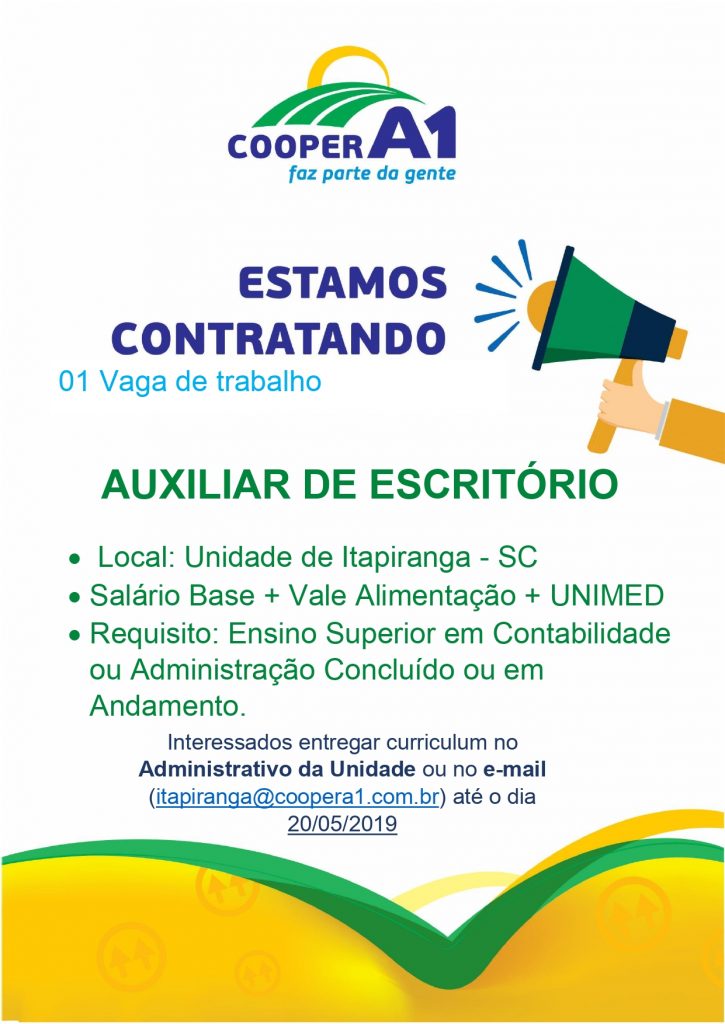 COOPER A1
faz parte da gente

ESTAMOS
CONTRATANDO

01 Vaga de trabalho

AUXILIAR DE ESCRITÓRIO

• Local: Unidade de Itapiranga - SC
• Salário Base + Vale Alimentação + UNIMED
• Requisito: Ensino Superior em Contabilidade ou Administração Concluído ou em Andamento.

Interessados entregar curriculum no Administrativo da Unidade ou no e-mail (itapiranga@coopera1.com.br) até o dia 20/05/2019